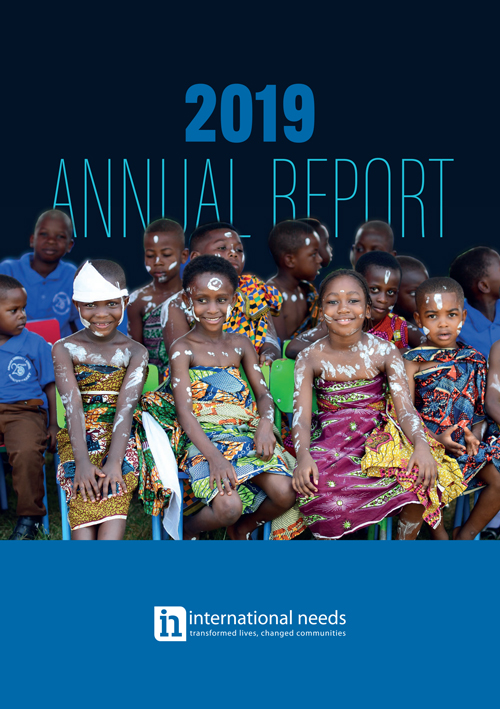 2019
ANNUAL REPORT

in international needs
transformed lives, changed communities